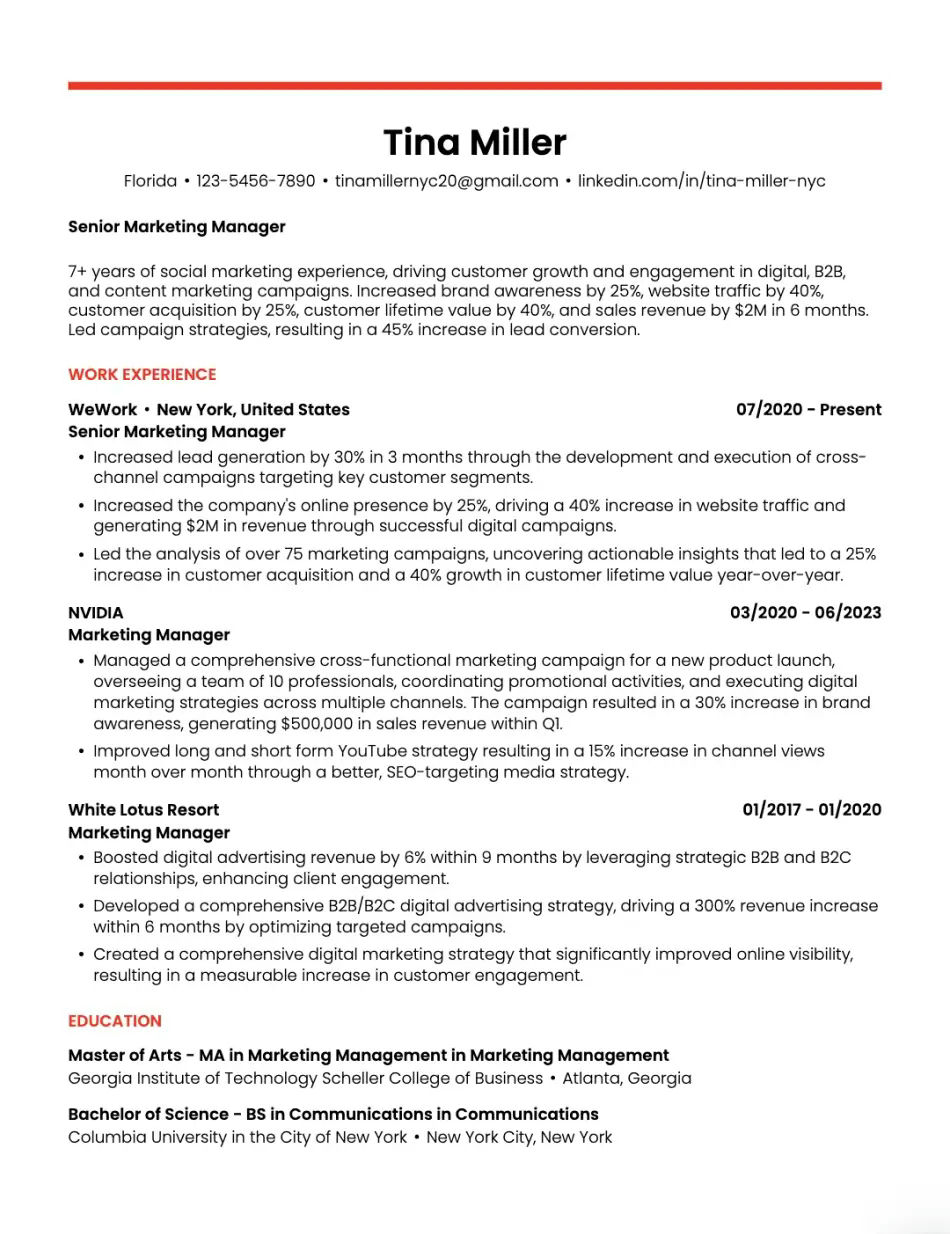 Tina Miller

Florida • 123-5456-7890 • tinamillernyc20@gmail.com • linkedin.com/in/tina-miller-nyc

Senior Marketing Manager

7+ years of social marketing experience, driving customer growth and engagement in digital, B2B, and content marketing campaigns. Increased brand awareness by 25%, website traffic by 40%, customer acquisition by 25%, customer lifetime value by 40%, and sales revenue by $2M in 6 months. Led campaign strategies, resulting in a 45% increase in lead conversion.

WORK EXPERIENCE

WeWork • New York, United States
07/2020 - Present
Senior Marketing Manager

• Increased lead generation by 30% in 3 months through the development and execution of cross-channel campaigns targeting key customer segments.
• Increased the company's online presence by 25%, driving a 40% increase in website traffic and generating $2M in revenue through successful digital campaigns.
• Led the analysis of over 75 marketing campaigns, uncovering actionable insights that led to a 25% increase in customer acquisition and a 40% growth in customer lifetime value year-over-year.

NVIDIA
03/2020 - 06/2023
Marketing Manager

• Managed a comprehensive cross-functional marketing campaign for a new product launch, overseeing a team of 10 professionals, coordinating promotional activities, and executing digital marketing strategies across multiple channels. The campaign resulted in a 30% increase in brand awareness, generating $500,000 in sales revenue within Q1.
• Improved long and short form YouTube strategy resulting in a 15% increase in channel views month over month through a better, SEO-targeting media strategy.

White Lotus Resort
01/2017 - 01/2020
Marketing Manager

• Boosted digital advertising revenue by 6% within 9 months by leveraging strategic B2B and B2C relationships, enhancing client engagement.
• Developed a comprehensive B2B/B2C digital advertising strategy, driving a 300% revenue increase within 6 months by optimizing targeted campaigns.
• Created a comprehensive digital marketing strategy that significantly improved online visibility, resulting in a measurable increase in customer engagement.

EDUCATION

Master of Arts - MA in Marketing Management in Marketing Management
Georgia Institute of Technology Scheller College of Business • Atlanta, Georgia

Bachelor of Science - BS in Communications in Communications
Columbia University in the City of New York • New York City, New York